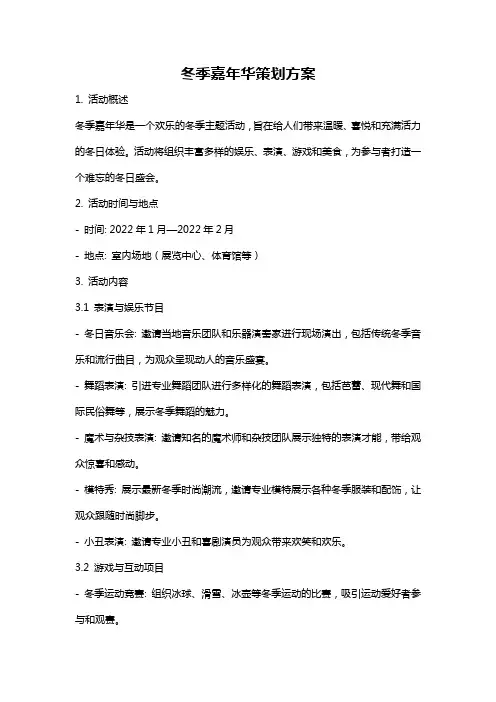 冬季嘉年华策划方案

1. 活动概述

冬季嘉年华是一个欢乐的冬季主题活动，旨在给人们带来温暖、喜悦和充满活力的冬日体验。活动将组织丰富多样的娱乐、表演、游戏和美食，为参与者打造一个难忘的冬日盛会。

2. 活动时间与地点

- 时间: 2022 年 1 月—2022 年 2 月

- 地点: 室内场地（展览中心、体育馆等）

3. 活动内容

3.1 表演与娱乐节目

- 冬日音乐会: 邀请当地音乐团队和乐器演奏家进行现场演出，包括传统冬季音乐和流行曲目，为观众呈现动人的音乐盛宴。

- 舞蹈表演: 引进专业舞蹈团队进行多样化的舞蹈表演，包括芭蕾、现代舞和国际民俗舞等，展示冬季舞蹈的魅力。

- 魔术与杂技表演: 邀请知名的魔术师和杂技团队展示独特的表演才能，带给观众惊喜和感动。

- 模特秀: 展示最新冬季时尚潮流，邀请专业模特展示各种冬季服装和配饰，让观众跟随时尚脚步。

- 小丑表演: 邀请专业小丑和喜剧演员为观众带来欢笑和欢乐。

3.2 游戏与互动项目

- 冬季运动竞赛: 组织冰球、滑雪、冰壶等冬季运动的比赛，吸引运动爱好者参与和观赛。